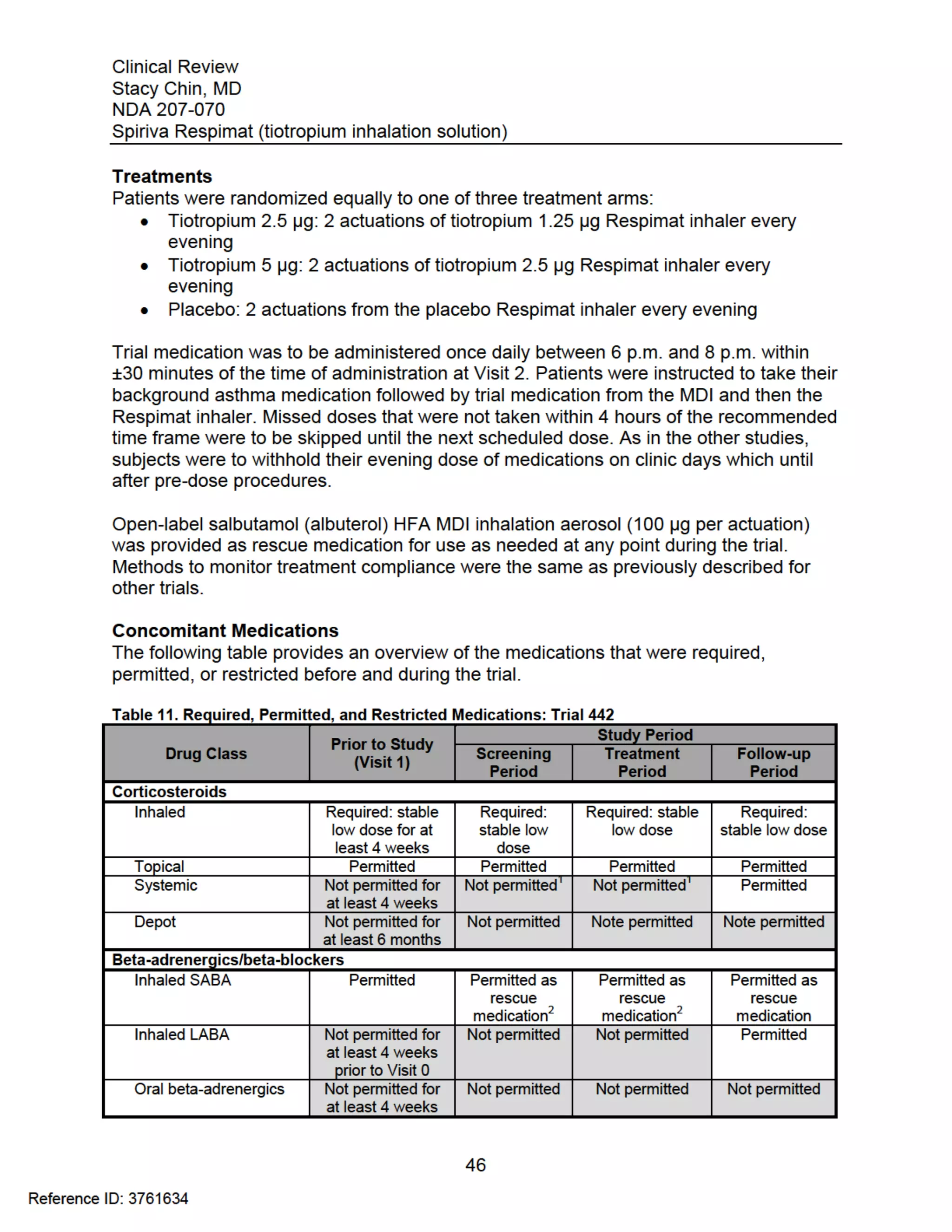 Clinical Review
Stacy Chin, MD
NDA 207-070
Spiriva Respimat (tiotropium inhalation solution)

Treatments
Patients were randomized equally to one of three treatment arms:
• Tiotropium 2.5 µg: 2 actuations of tiotropium 1.25 µg Respimat inhaler every evening
• Tiotropium 5 µg: 2 actuations of tiotropium 2.5 µg Respimat inhaler every evening
• Placebo: 2 actuations from the placebo Respimat inhaler every evening

Trial medication was to be administered once daily between 6 p.m. and 8 p.m. within ±30 minutes of the time of administration at Visit 2. Patients were instructed to take their background asthma medication followed by trial medication from the MDI and then the Respimat inhaler. Missed doses that were not taken within 4 hours of the recommended time frame were to be skipped until the next scheduled dose. As in the other studies, subjects were to withhold their evening dose of medications on clinic days which until after pre-dose procedures.

Open-label salbutamol (albuterol) HFA MDI inhalation aerosol (100 µg per actuation) was provided as rescue medication for use as needed at any point during the trial. Methods to monitor treatment compliance were the same as previously described for other trials.

Concomitant Medications
The following table provides an overview of the medications that were required, permitted, or restricted before and during the trial.

Table 11. Required, Permitted, and Restricted Medications: Trial 442
| Drug Class | Prior to Study (Visit 1) | Study Period | | |
|---|---|---|---|---|
| | | Screening Period | Treatment Period | Follow-up Period |
| Corticosteroids | | | | |
| Inhaled | Required: stable low dose for at least 4 weeks | Required: stable low dose | Required: stable low dose | Required: stable low dose |
| Topical | Permitted | Permitted | Permitted | Permitted |
| Systemic | Not permitted for at least 4 weeks | Not permitted$^{1}$ | Not permitted$^{1}$ | Permitted |
| Depot | Not permitted for at least 6 months | Not permitted | Note permitted | Note permitted |
| Beta-adrenergics/beta-blockers | | | | |
| Inhaled SABA | Permitted | Permitted as rescue medication$^{2}$ | Permitted as rescue medication$^{2}$ | Permitted as rescue medication |
| Inhaled LABA | Not permitted for at least 4 weeks prior to Visit 0 | Not permitted | Not permitted | Permitted |
| Oral beta-adrenergics | Not permitted for at least 4 weeks | Not permitted | Not permitted | Not permitted |

46

Reference ID: 3761634